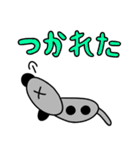 つかれた